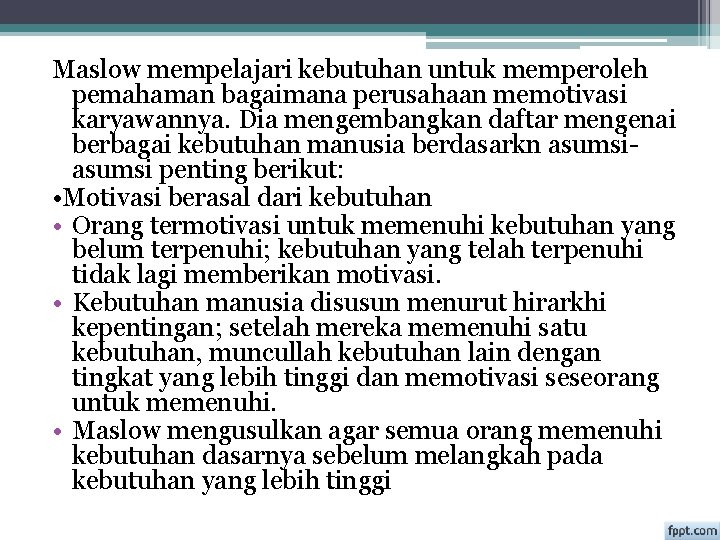 Maslow mempelajari kebutuhan untuk memperoleh pemahaman bagaimana perusahaan memotivasi karyawannya. Dia mengembangkan daftar mengenai berbagai kebutuhan manusia berdasarkn asumsi-asumsi penting berikut:

•Motivasi berasal dari kebutuhan

• Orang termotivasi untuk memenuhi kebutuhan yang belum terpenuhi; kebutuhan yang telah terpenuhi tidak lagi memberikan motivasi.

• Kebutuhan manusia disusun menurut hirarkhi kepentingan; setelah mereka memenuhi satu kebutuhan, muncullah kebutuhan lain dengan tingkat yang lebih tinggi dan memotivasi seseorang untuk memenuhi.

• Maslow mengusulkan agar semua orang memenuhi kebutuhan dasarnya sebelum melangkah pada kebutuhan yang lebih tinggi

fppt.com